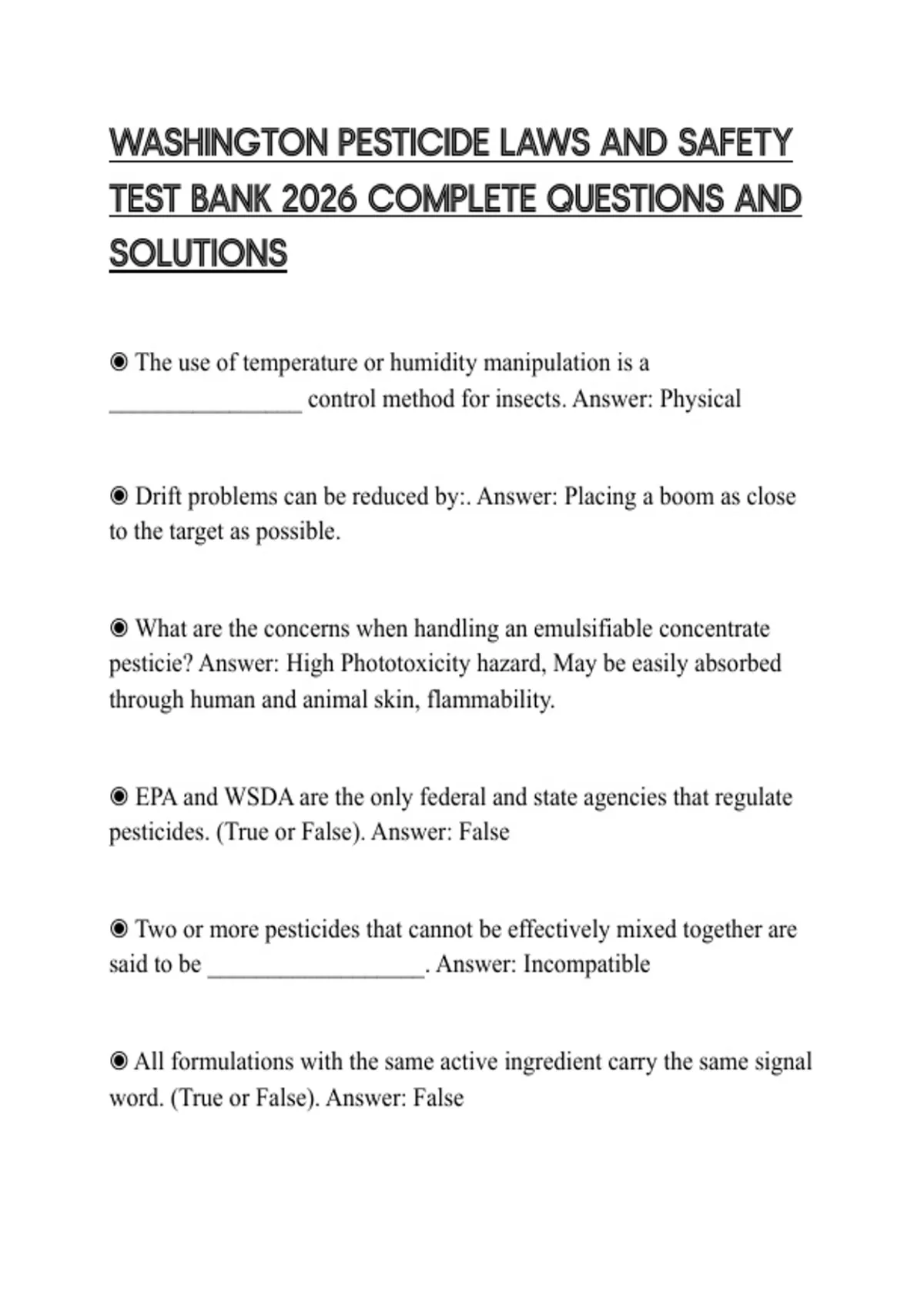 WASHINGTON PESTICIDE LAWS AND SAFETY TEST BANK 2026 COMPLETE QUESTIONS AND SOLUTIONS

◉ The use of temperature or humidity manipulation is a ________________ control method for insects. Answer: Physical

◉ Drift problems can be reduced by:. Answer: Placing a boom as close to the target as possible.

◉ What are the concerns when handling an emulsifiable concentrate pesticie? Answer: High Phototoxicity hazard, May be easily absorbed through human and animal skin, flammability.

◉ EPA and WSDA are the only federal and state agencies that regulate pesticides. (True or False). Answer: False

◉ Two or more pesticides that cannot be effectively mixed together are said to be __________________. Answer: Incompatible

◉ All formulations with the same active ingredient carry the same signal word. (True or False). Answer: False